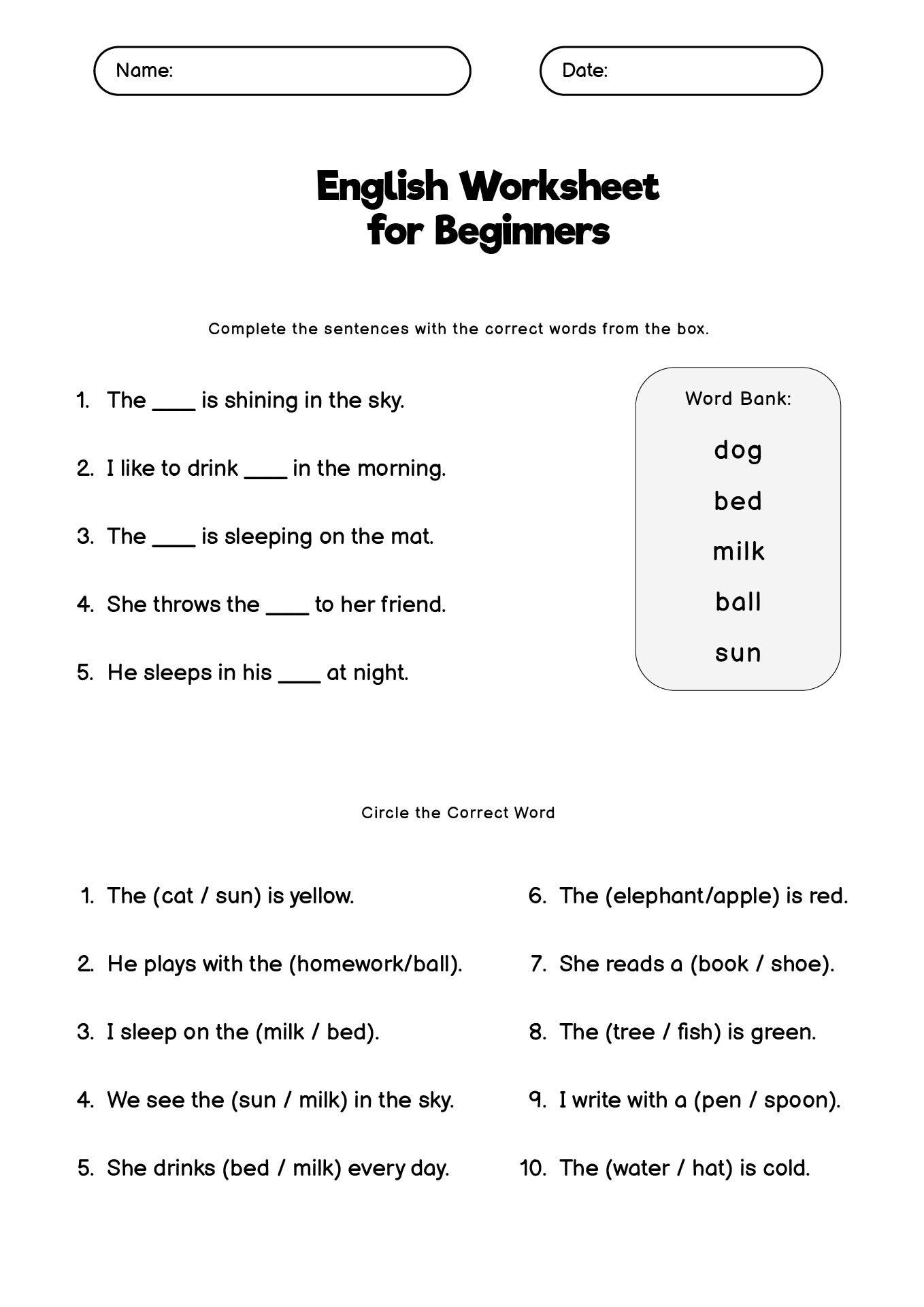 Name:

Date:

English Worksheet for Beginners

Complete the sentences with the correct words from the box.

1. The ____ is shining in the sky.
2. I like to drink ____ in the morning.
3. The ____ is sleeping on the mat.
4. She throws the ____ to her friend.
5. He sleeps in his ____ at night.

Word Bank:
dog
bed
milk
ball
sun

Circle the Correct Word

1. The (cat / sun) is yellow.
2. He plays with the (homework/ball).
3. I sleep on the (milk / bed).
4. We see the (sun / milk) in the sky.
5. She drinks (bed / milk) every day.

6. The (elephant/apple) is red.
7. She reads a (book / shoe).
8. The (tree / fish) is green.
9. I write with a (pen / spoon).
10. The (water / hat) is cold.